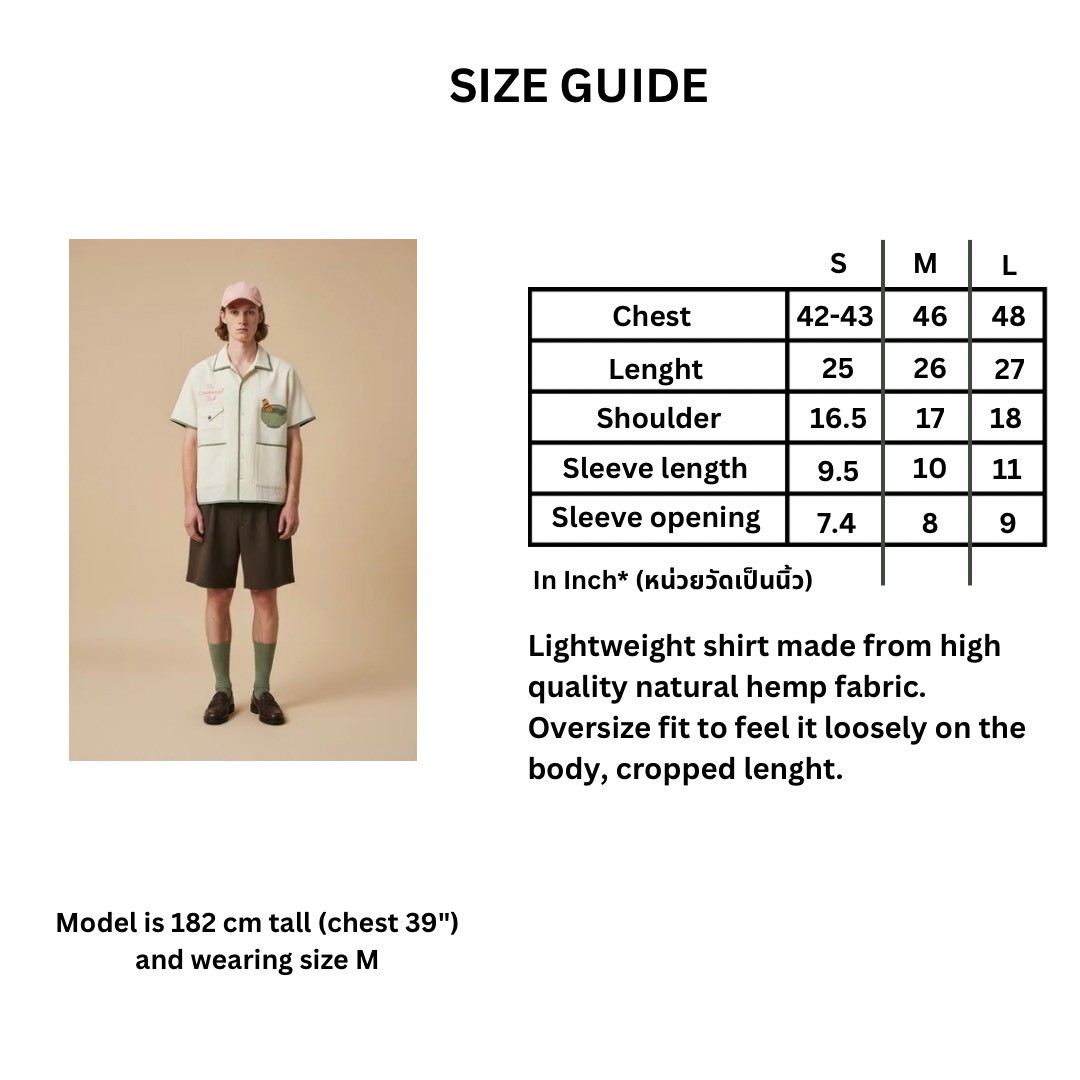 SIZE GUIDE

| | S | M | L |
|---|---|---|---|
| Chest | 42-43 | 46 | 48 |
| Lenght | 25 | 26 | 27 |
| Shoulder | 16.5 | 17 | 18 |
| Sleeve length | 9.5 | 10 | 11 |
| Sleeve opening | 7.4 | 8 | 9 |

In Inch* (หน่วยวัดเป็นนิ้ว)

Lightweight shirt made from high quality natural hemp fabric. Oversize fit to feel it loosely on the body, cropped lenght.

Model is 182 cm tall (chest 39") and wearing size M